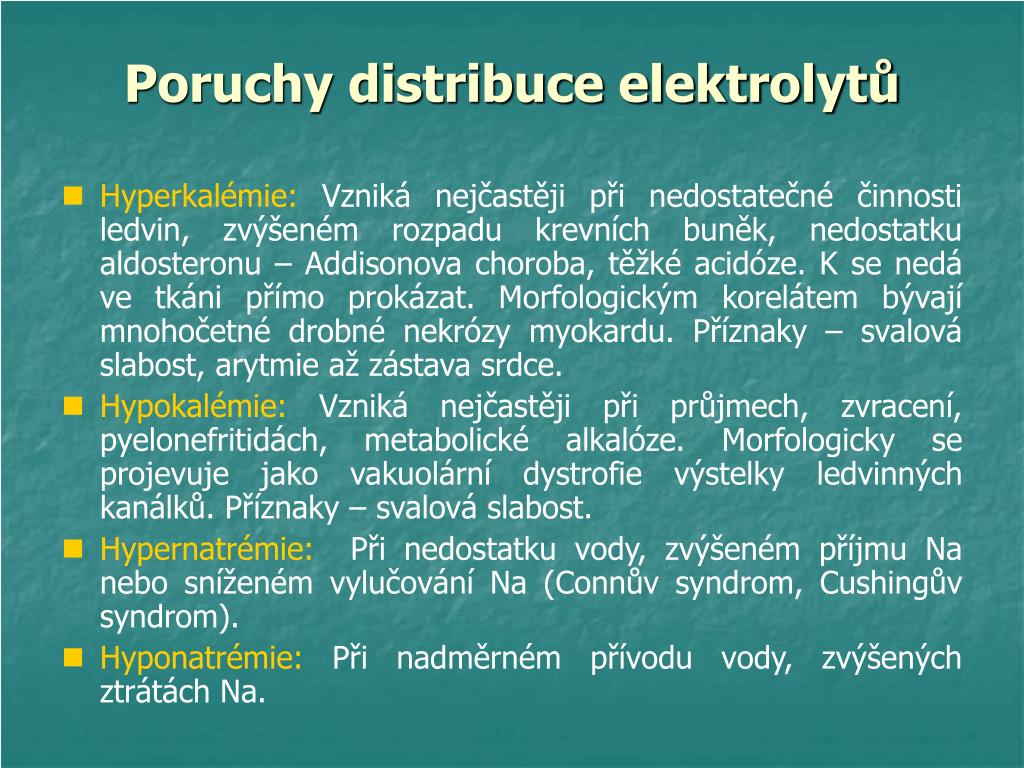 Poruchy distribuce elektrolytů

Hyperkalémie: Vzniká nejčastěji při nedostatečné činnosti ledvin, zvýšeném rozpadu krevních buněk, nedostatku aldosteronu – Addisonova choroba, těžké acidóze. K se nedá ve tkáni přímo prokázat. Morfologickým korelátem bývají mnohočetné drobné nekrózy myokardu. Příznaky – svalová slabost, arytmie až zástava srdce.

Hypokalémie: Vzniká nejčastěji při průjmech, zvracení, pyelonefritidách, metabolické alkalóze. Morfologicky se projevuje jako vakuolární dystrofie výstelky ledvinných kanálků. Příznaky – svalová slabost.

Hypernatrémie: Při nedostatku vody, zvýšeném příjmu Na nebo sníženém vylučování Na (Connův syndrom, Cushingův syndrom).

Hyponatrémie: Při nadměrném přívodu vody, zvýšených ztrátách Na.